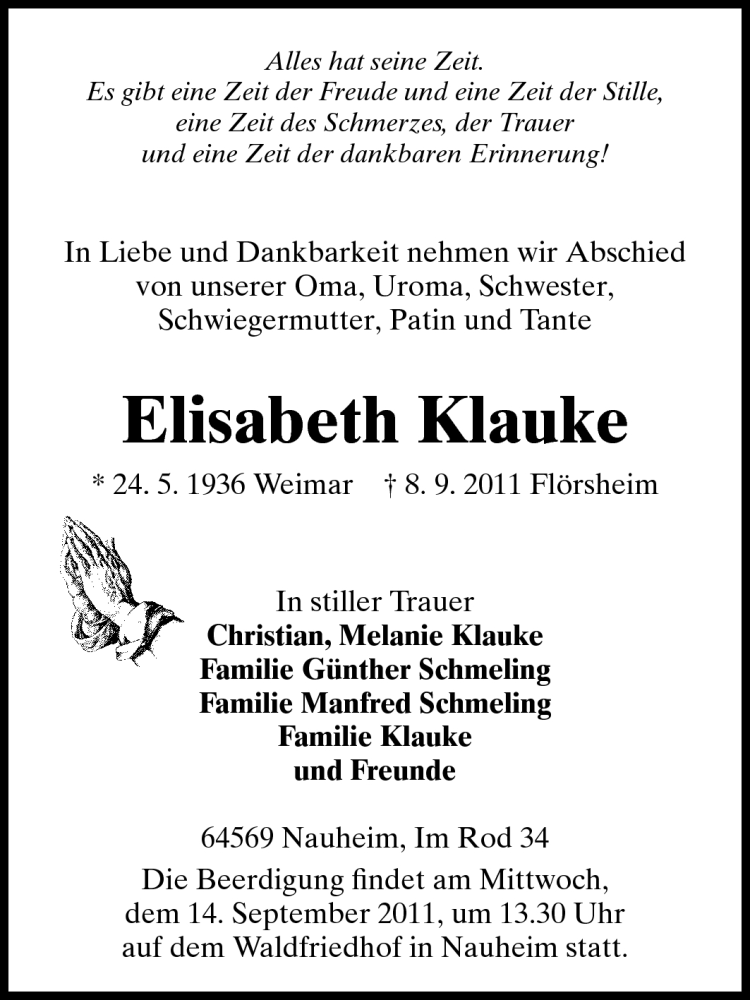 Alles hat seine Zeit.
Es gibt eine Zeit der Freude und eine Zeit der Stille,
eine Zeit des Schmerzes, der Trauer
und eine Zeit der dankbaren Erinnerung!

In Liebe und Dankbarkeit nehmen wir Abschied von unserer Oma, Uroma, Schwester, Schwiegermutter, Patin und Tante

Elisabeth Klauke

* 24. 5. 1936 Weimar † 8. 9. 2011 Flörsheim

In stiller Trauer
Christian, Melanie Klauke
Familie Günther Schmeling
Familie Manfred Schmeling
Familie Klauke
und Freunde

64569 Nauheim, Im Rod 34
Die Beerdigung findet am Mittwoch, dem 14. September 2011, um 13.30 Uhr auf dem Waldfriedhof in Nauheim statt.